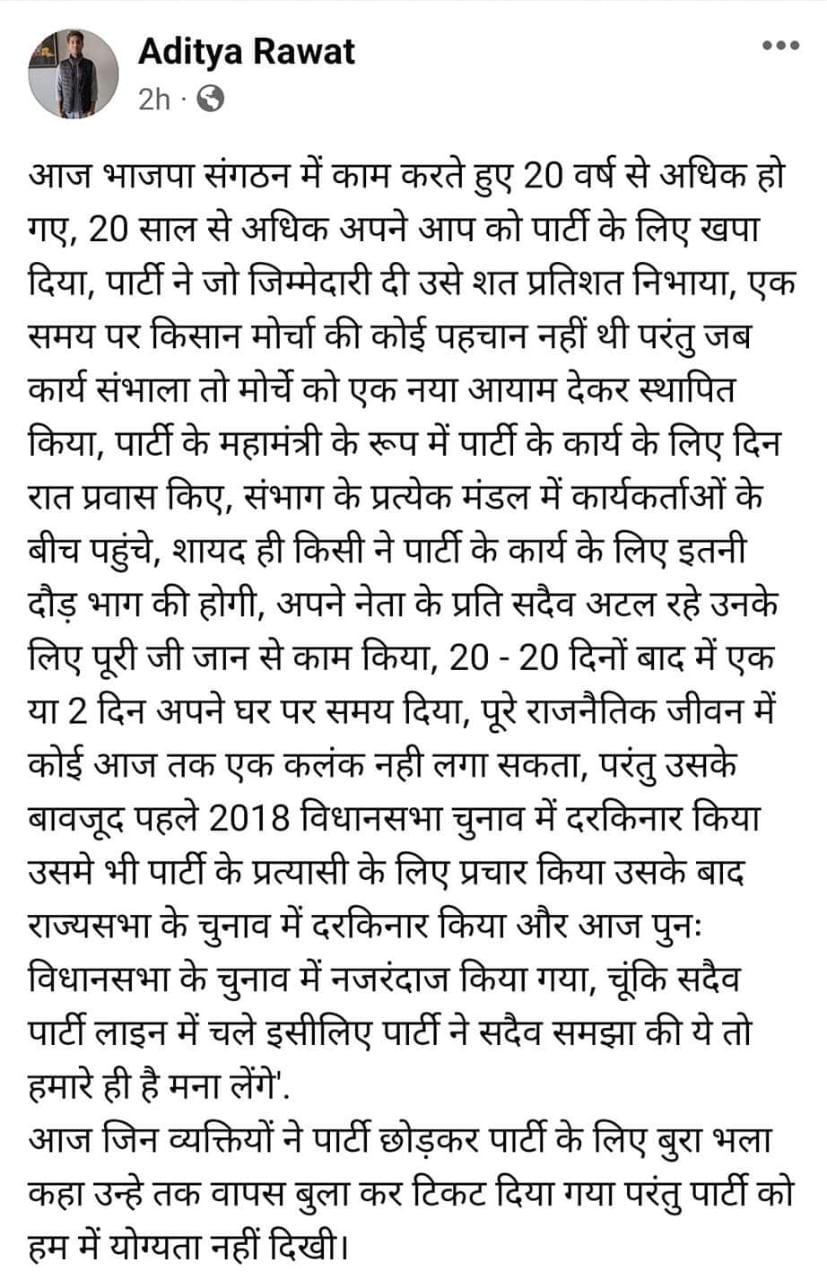 Aditya Rawat
2h ·

आज भाजपा संगठन में काम करते हुए 20 वर्ष से अधिक हो गए, 20 साल से अधिक अपने आप को पार्टी के लिए खपा दिया, पार्टी ने जो जिम्मेदारी दी उसे शत प्रतिशत निभाया, एक समय पर किसान मोर्चा की कोई पहचान नहीं थी परंतु जब कार्य संभाला तो मोर्चे को एक नया आयाम देकर स्थापित किया, पार्टी के महामंत्री के रूप में पार्टी के कार्य के लिए दिन रात प्रवास किए, संभाग के प्रत्येक मंडल में कार्यकर्ताओं के बीच पहुंचे, शायद ही किसी ने पार्टी के कार्य के लिए इतनी दौड़ भाग की होगी, अपने नेता के प्रति सदैव अटल रहे उनके लिए पूरी जी जान से काम किया, 20 - 20 दिनों बाद में एक या 2 दिन अपने घर पर समय दिया, पूरे राजनैतिक जीवन में कोई आज तक एक कलंक नही लगा सकता, परंतु उसके बावजूद पहले 2018 विधानसभा चुनाव में दरकिनार किया उसमे भी पार्टी के प्रत्यासी के लिए प्रचार किया उसके बाद राज्यसभा के चुनाव में दरकिनार किया और आज पुनः विधानसभा के चुनाव में नजरंदाज किया गया, चूंकि सदैव पार्टी लाइन में चले इसीलिए पार्टी ने सदैव समझा की ये तो हमारे ही है मना लेंगे'.
आज जिन व्यक्तियों ने पार्टी छोड़कर पार्टी के लिए बुरा भला कहा उन्हे तक वापस बुला कर टिकट दिया गया परंतु पार्टी को हम में योग्यता नहीं दिखी।